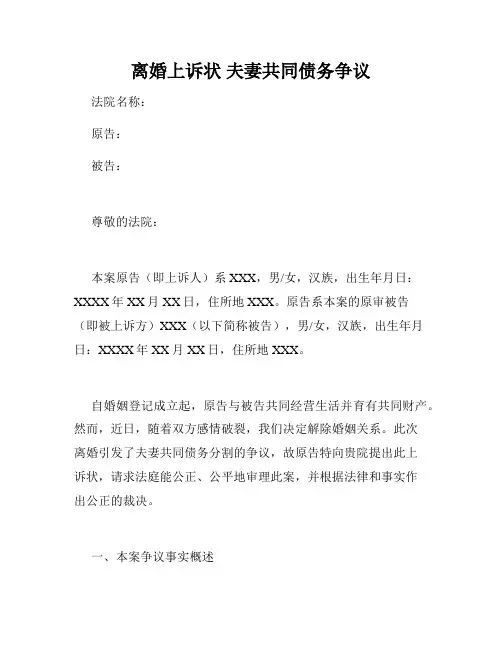 离婚上诉状 夫妻共同债务争议

法院名称：

原告：

被告：

尊敬的法院：

本案原告（即上诉人）系 XXX，男/女，汉族，出生年月日：XXXX 年 XX 月 XX 日，住所地 XXX。原告系本案的原审被告（即被上诉方）XXX（以下简称被告），男/女，汉族，出生年月日：XXXX 年 XX 月 XX 日，住所地 XXX。

自婚姻登记成立起，原告与被告共同经营生活并育有共同财产。然而，近日，随着双方感情破裂，我们决定解除婚姻关系。此次离婚引发了夫妻共同债务分割的争议，故原告特向贵院提出此上诉状，请求法庭能公正、公平地审理此案，并根据法律和事实作出公正的裁决。

一、本案争议事实概述